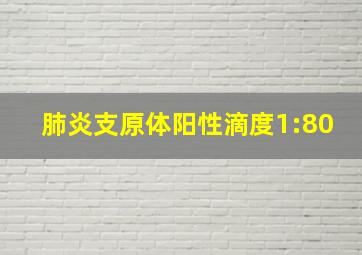 肺炎支原体阳性滴度1:80